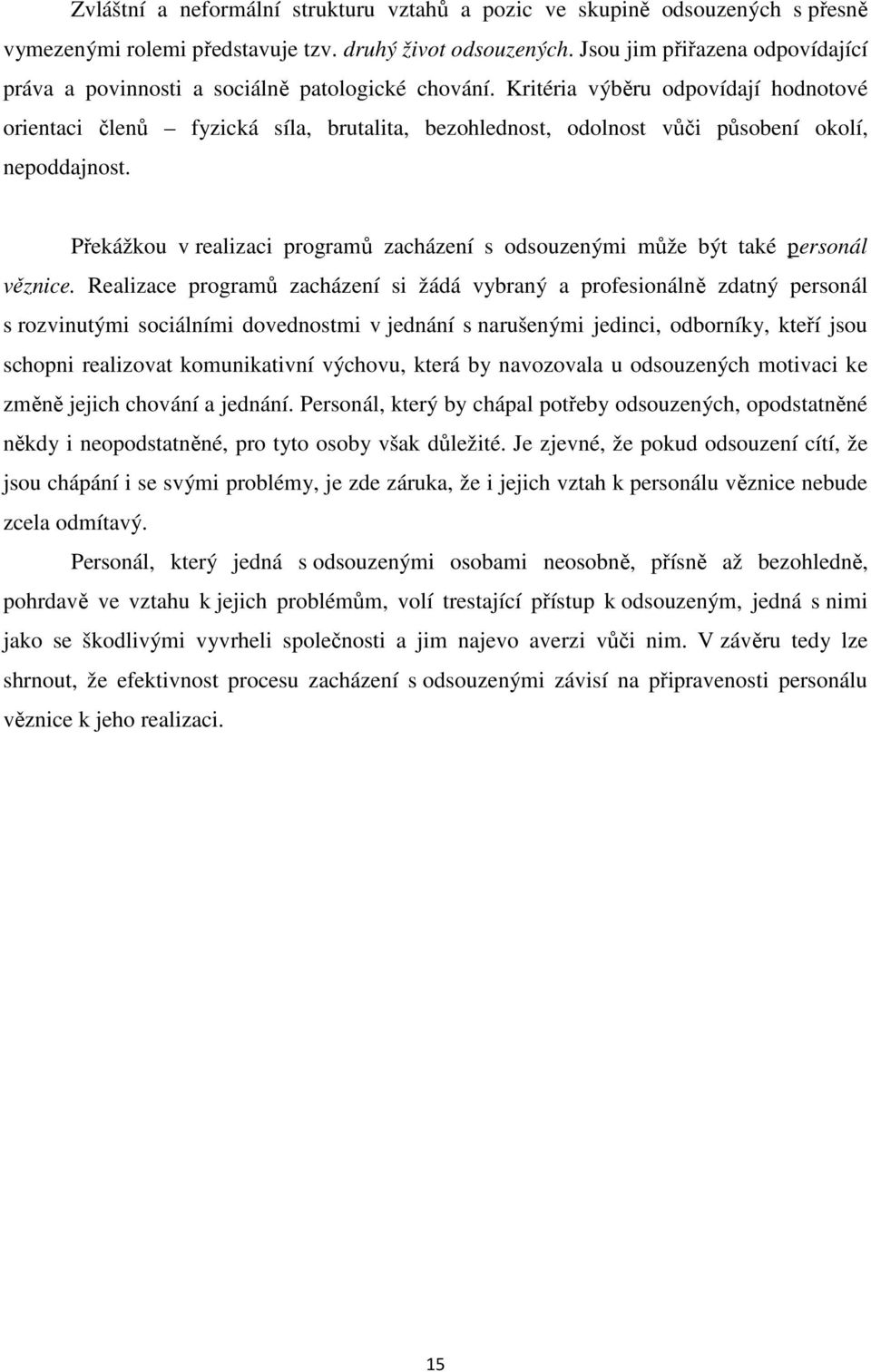 Zvláštní a neformální strukturu vztahů a pozic ve skupině odsouzených s přesně vymezenými rolemi představuje tzv. druhý život odsouzených. Jsou jim přiřazena odpovídající práva a povinnosti a sociálně patologické chování. Kritéria výběru odpovídají hodnotové orientaci členů – fyzická síla, brutalita, bezohlednost, odolnost vůči působení okolí, nepoddajnost.

Překážkou v realizaci programů zacházení s odsouzenými může být také personál věznice. Realizace programů zacházení si žádá vybraný a profesionálně zdatný personál s rozvinutými sociálními dovednostmi v jednání s narušenými jedinci, odborníky, kteří jsou schopni realizovat komunikativní výchovu, která by navozovala u odsouzených motivaci ke změně jejich chování a jednání. Personál, který by chápal potřeby odsouzených, opodstatněné někdy i neopodstatněné, pro tyto osoby však důležité. Je zjevné, že pokud odsouzení cítí, že jsou chápání i se svými problémy, je zde záruka, že i jejich vztah k personálu věznice nebude zcela odmítavý.

Personál, který jedná s odsouzenými osobami neosobně, přísně až bezohledně, pohrdavě ve vztahu k jejich problémům, volí trestající přístup k odsouzeným, jedná s nimi jako se škodlivými vyvrheli společnosti a jim najevo averzi vůči nim. V závěru tedy lze shrnout, že efektivnost procesu zacházení s odsouzenými závisí na připravenosti personálu věznice k jeho realizaci.

15